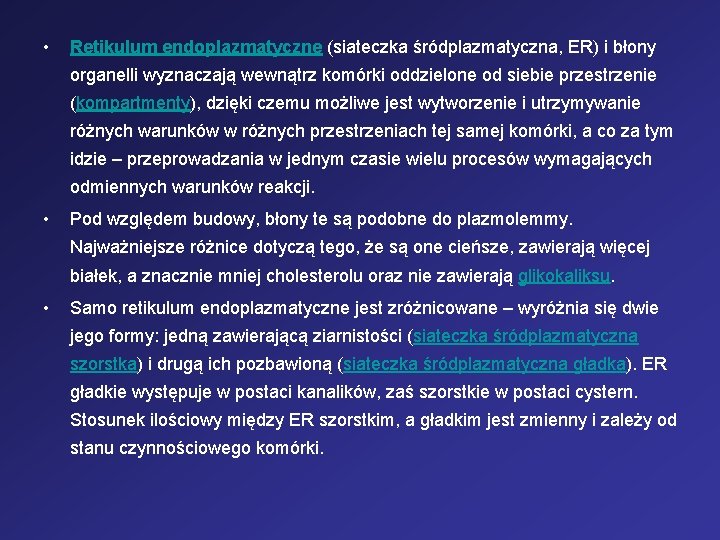 • Retikulum endoplazmatyczne (siateczka śródplazmatyczna, ER) i błony organelli wyznaczają wewnątrz komórki oddzielone od siebie przestrzenie (kompartmenty), dzięki czemu możliwe jest wytworzenie i utrzymywanie różnych warunków w różnych przestrzeniach tej samej komórki, a co za tym idzie – przeprowadzania w jednym czasie wielu procesów wymagających odmiennych warunków reakcji.

• Pod względem budowy, błony te są podobne do plazmolemmy. Najważniejsze różnice dotyczą tego, że są one cieńsze, zawierają więcej białek, a znacznie mniej cholesterolu oraz nie zawierają glikokaliksu.

• Samo retikulum endoplazmatyczne jest zróżnicowane – wyróżnia się dwie jego formy: jedną zawierającą ziarnistości (siateczka śródplazmatyczna szorstka) i drugą ich pozbawioną (siateczka śródplazmatyczna gładka). ER gładkie występuje w postaci kanalików, zaś szorstkie w postaci cystern. Stosunek ilościowy między ER szorstkim, a gładkim jest zmienny i zależy od stanu czynnościowego komórki.